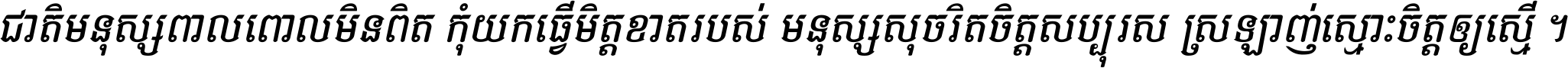 ជាតិមនុស្សពាលពោលមិនពិត កុំយកធ្វើមិត្តខាតរបស់ មនុស្សសុចរិតចិត្តសប្បុរស ស្រឡាញ់ស្មោះចិត្តឲ្យស្មើ ។